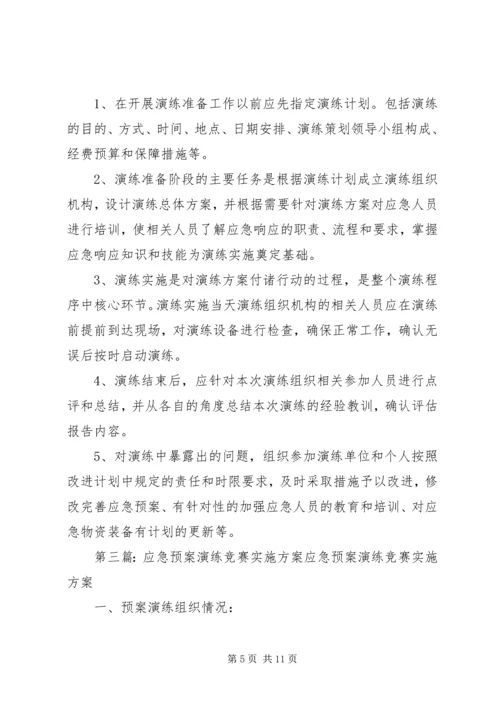 1、在开展演练准备工作以前应先指定演练计划。包括演练的目的、方式、时间、地点、日期安排、演练策划领导小组构成、经费预算和保障措施等。

2、演练准备阶段的主要任务是根据演练计划成立演练组织机构，设计演练总体方案，并根据需要针对演练方案对应急人员进行培训，使相关人员了解应急响应的职责、流程和要求，掌握应急响应知识和技能为演练实施奠定基础。

3、演练实施是对演练方案付诸行动的过程，是整个演练程序中核心环节。演练实施当天演练组织机构的相关人员应在演练前提前到达现场，对演练设备进行检查，确保正常工作，确认无误后按时启动演练。

4、演练结束后，应针对本次演练组织相关参加人员进行点评和总结，并从各自的角度总结本次演练的经验教训，确认评估报告内容。

5、对演练中暴露出的问题，组织参加演练单位和个人按照改进计划中规定的责任和时限要求，及时采取措施予以改进，修改完善应急预案、有针对性的加强应急人员的教育和培训、对应急物资装备有计划的更新等。

第三篇：应急预案演练竞赛实施方案应急预案演练竞赛实施方案

一、预案演练组织情况：

第 5 页 共 11 页